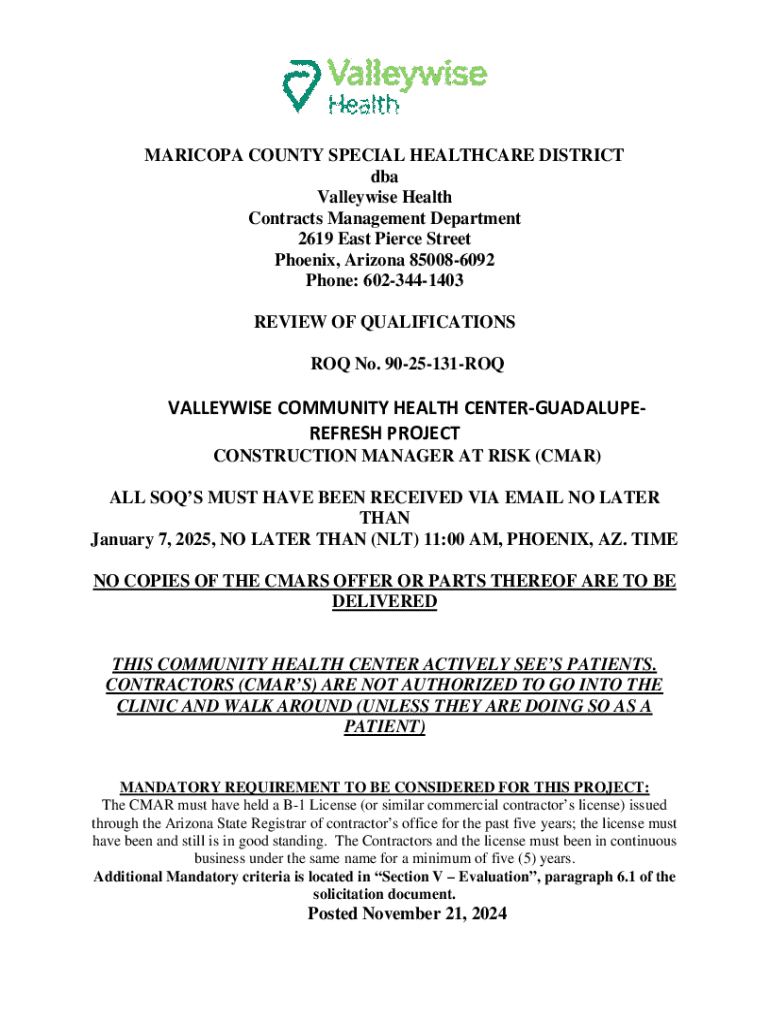 Valleywise Health

MARICOPA COUNTY SPECIAL HEALTHCARE DISTRICT
dba
Valleywise Health
Contracts Management Department
2619 East Pierce Street
Phoenix, Arizona 85008-6092
Phone: 602-344-1403

REVIEW OF QUALIFICATIONS

ROQ No. 90-25-131-ROQ

VALLEYWISE COMMUNITY HEALTH CENTER-GUADALUPE-REFRESH PROJECT
CONSTRUCTION MANAGER AT RISK (CMAR)

ALL SOQ'S MUST HAVE BEEN RECEIVED VIA EMAIL NO LATER THAN
January 7, 2025, NO LATER THAN (NLT) 11:00 AM, PHOENIX, AZ. TIME

NO COPIES OF THE CMARS OFFER OR PARTS THEREOF ARE TO BE DELIVERED

THIS COMMUNITY HEALTH CENTER ACTIVELY SEE'S PATIENTS. CONTRACTORS (CMAR'S) ARE NOT AUTHORIZED TO GO INTO THE CLINIC AND WALK AROUND (UNLESS THEY ARE DOING SO AS A PATIENT)

MANDATORY REQUIREMENT TO BE CONSIDERED FOR THIS PROJECT:
The CMAR must have held a B-1 License (or similar commercial contractor's license) issued through the Arizona State Registrar of contractor's office for the past five years; the license must have been and still is in good standing. The Contractors and the license must been in continuous business under the same name for a minimum of five (5) years.
Additional Mandatory criteria is located in "Section V – Evaluation", paragraph 6.1 of the solicitation document.

Posted November 21, 2024